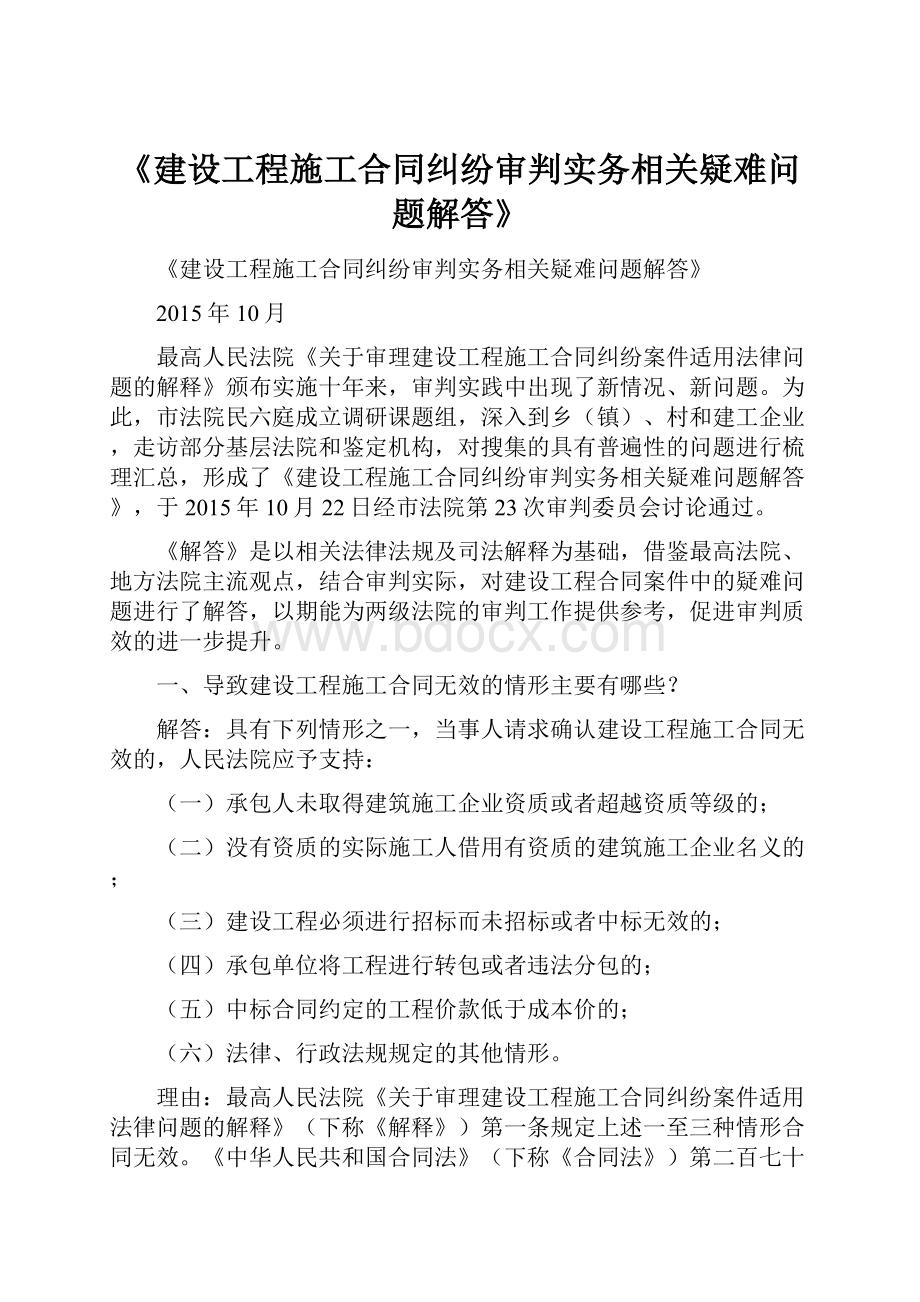 《建设工程施工合同纠纷审判实务相关疑难问题解答》

《建设工程施工合同纠纷审判实务相关疑难问题解答》

2015 年 10 月

最高人民法院《关于审理建设工程施工合同纠纷案件适用法律问题的解释》颁布实施十年来，审判实践中出现了新情况、新问题。为此，市法院民六庭成立调研课题组，深入到乡（镇）、村和建工企业，走访部分基层法院和鉴定机构，对搜集的具有普遍性的问题进行梳理汇总，形成了《建设工程施工合同纠纷审判实务相关疑难问题解答》，于 2015 年 10 月 22 日经市法院第 23 次审判委员会讨论通过。

《解答》是以相关法律法规及司法解释为基础，借鉴最高法院、地方法院主流观点，结合审判实际，对建设工程合同案件中的疑难问题进行了解答，以期能为两级法院的审判工作提供参考，促进审判质效的进一步提升。

www.bdocx.com

一、导致建设工程施工合同无效的情形主要有哪些？

解答：具有下列情形之一，当事人请求确认建设工程施工合同无效的，人民法院应予支持：

（一）承包人未取得建筑施工企业资质或者超越资质等级的；

（二）没有资质的实际施工人借用有资质的建筑施工企业名义的；

（三）建设工程必须进行招标而未招标或者中标无效的；

（四）承包单位将工程进行转包或者违法分包的；

（五）中标合同约定的工程价款低于成本价的；

（六）法律、行政法规规定的其他情形。

理由：最高人民法院《关于审理建设工程施工合同纠纷案件适用法律问题的解释》（下称《解释》）第一条规定上述一至三种情形合同无效。《中华人民共和国合同法》（下称《合同法》）第二百七十